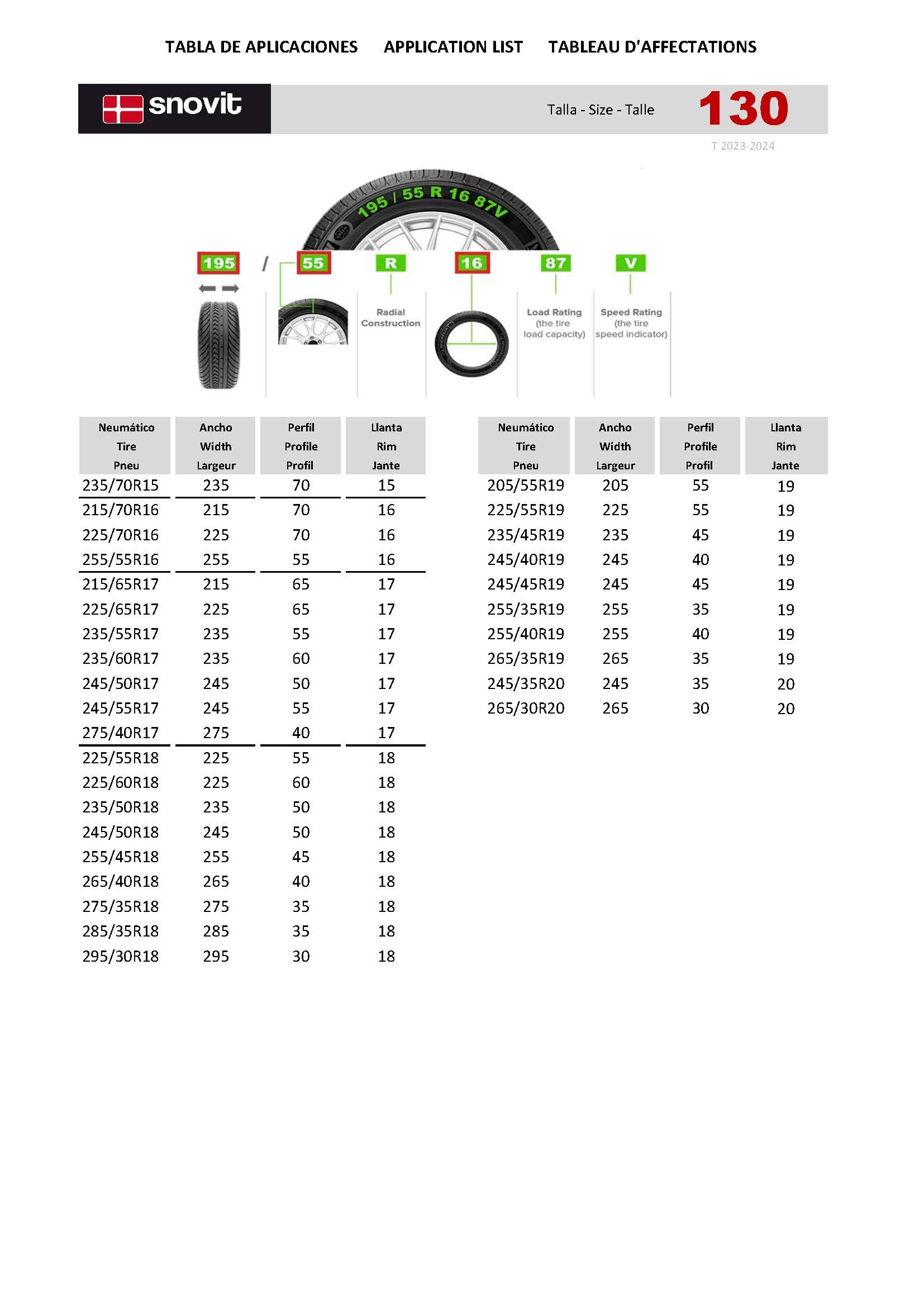 TABLA DE APLICACIONES APPLICATION LIST TABLEAU D'AFFECTATIONS

snovit

Talla - Size - Talle 130

T 2023-2024

195 / 55 R 16 87V

195 / 55 R 16 87 V

Radial Construction

Load Rating (the tire load capacity)

Speed Rating (the tire speed indicator)

| Neumático Tire Pneu | Ancho Width Largeur | Perfil Profile Profil | Llanta Rim Jante |
|---|---|---|---|
| 235/70R15 | 235 | 70 | 15 |
| 215/70R16 | 215 | 70 | 16 |
| 225/70R16 | 225 | 70 | 16 |
| 255/55R16 | 255 | 55 | 16 |
| 215/65R17 | 215 | 65 | 17 |
| 225/65R17 | 225 | 65 | 17 |
| 235/55R17 | 235 | 55 | 17 |
| 235/60R17 | 235 | 60 | 17 |
| 245/50R17 | 245 | 50 | 17 |
| 245/55R17 | 245 | 55 | 17 |
| 275/40R17 | 275 | 40 | 17 |
| 225/55R18 | 225 | 55 | 18 |
| 225/60R18 | 225 | 60 | 18 |
| 235/50R18 | 235 | 50 | 18 |
| 245/50R18 | 245 | 50 | 18 |
| 255/45R18 | 255 | 45 | 18 |
| 265/40R18 | 265 | 40 | 18 |
| 275/35R18 | 275 | 35 | 18 |
| 285/35R18 | 285 | 35 | 18 |
| 295/30R18 | 295 | 30 | 18 |

| Neumático Tire Pneu | Ancho Width Largeur | Perfil Profile Profil | Llanta Rim Jante |
|---|---|---|---|
| 205/55R19 | 205 | 55 | 19 |
| 225/55R19 | 225 | 55 | 19 |
| 235/45R19 | 235 | 45 | 19 |
| 245/40R19 | 245 | 40 | 19 |
| 245/45R19 | 245 | 45 | 19 |
| 255/35R19 | 255 | 35 | 19 |
| 255/40R19 | 255 | 40 | 19 |
| 265/35R19 | 265 | 35 | 19 |
| 245/35R20 | 245 | 35 | 20 |
| 265/30R20 | 265 | 30 | 20 |